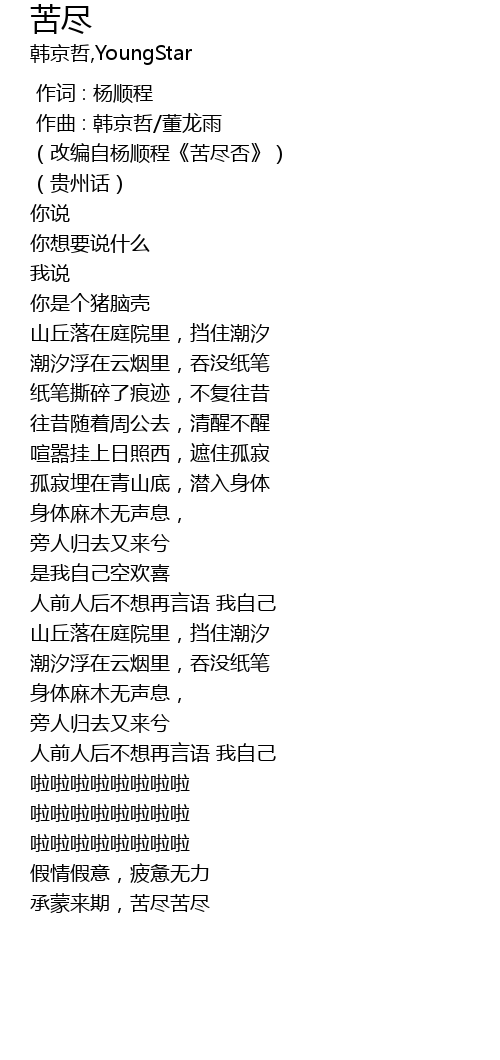 苦尽
韩京哲,YoungStar

作词 : 杨顺程
作曲 : 韩京哲/董龙雨
（改编自杨顺程《苦尽否》）
（贵州话）
你说
你想要说什么
我说
你是个猪脑壳
山丘落在庭院里，挡住潮汐
潮汐浮在云烟里，吞没纸笔
纸笔撕碎了痕迹，不复往昔
往昔随着周公去，清醒不醒
喧嚣挂上日照西，遮住孤寂
孤寂埋在青山底，潜入身体
身体麻木无声息，
旁人归去又来兮
是我自己空欢喜
人前人后不想再言语 我自己
山丘落在庭院里，挡住潮汐
潮汐浮在云烟里，吞没纸笔
身体麻木无声息，
旁人归去又来兮
人前人后不想再言语 我自己
啦啦啦啦啦啦啦啦
啦啦啦啦啦啦啦啦
啦啦啦啦啦啦啦啦
假情假意，疲惫无力
承蒙来期，苦尽苦尽